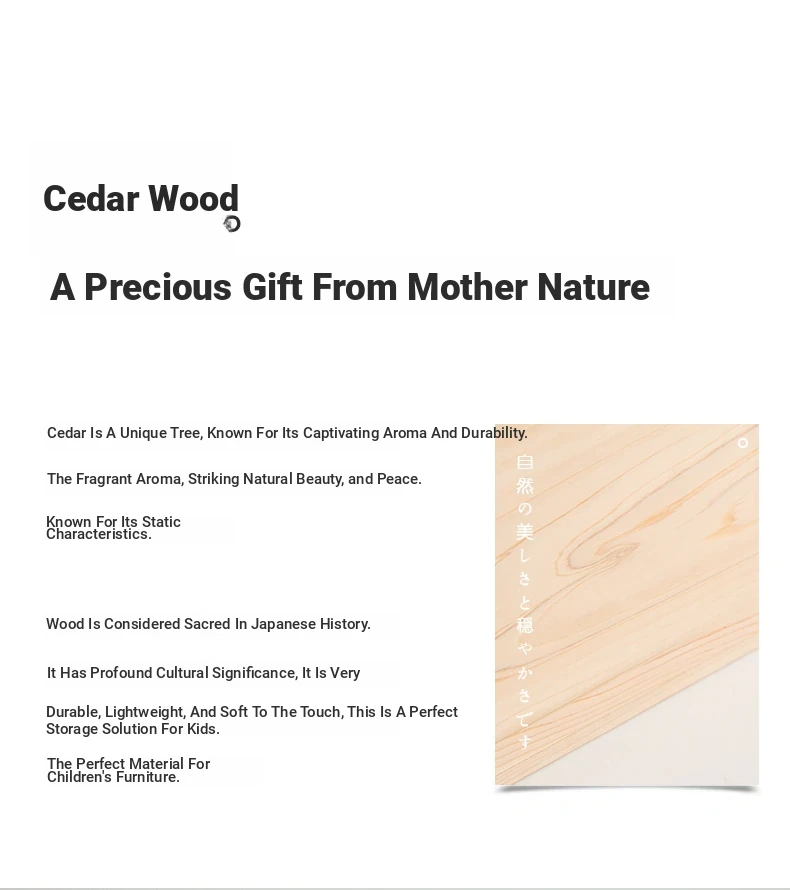 Cedar Wood

A Precious Gift From Mother Nature

Cedar Is A Unique Tree, Known For Its Captivating Aroma And Durability.

The Fragrant Aroma, Striking Natural Beauty, and Peace.

Known For Its Static Characteristics.

Wood Is Considered Sacred In Japanese History.

It Has Profound Cultural Significance, It Is Very

Durable, Lightweight, And Soft To The Touch, This Is A Perfect Storage Solution For Kids.

The Perfect Material For Children's Furniture.

自然の美しさと穏やかさです